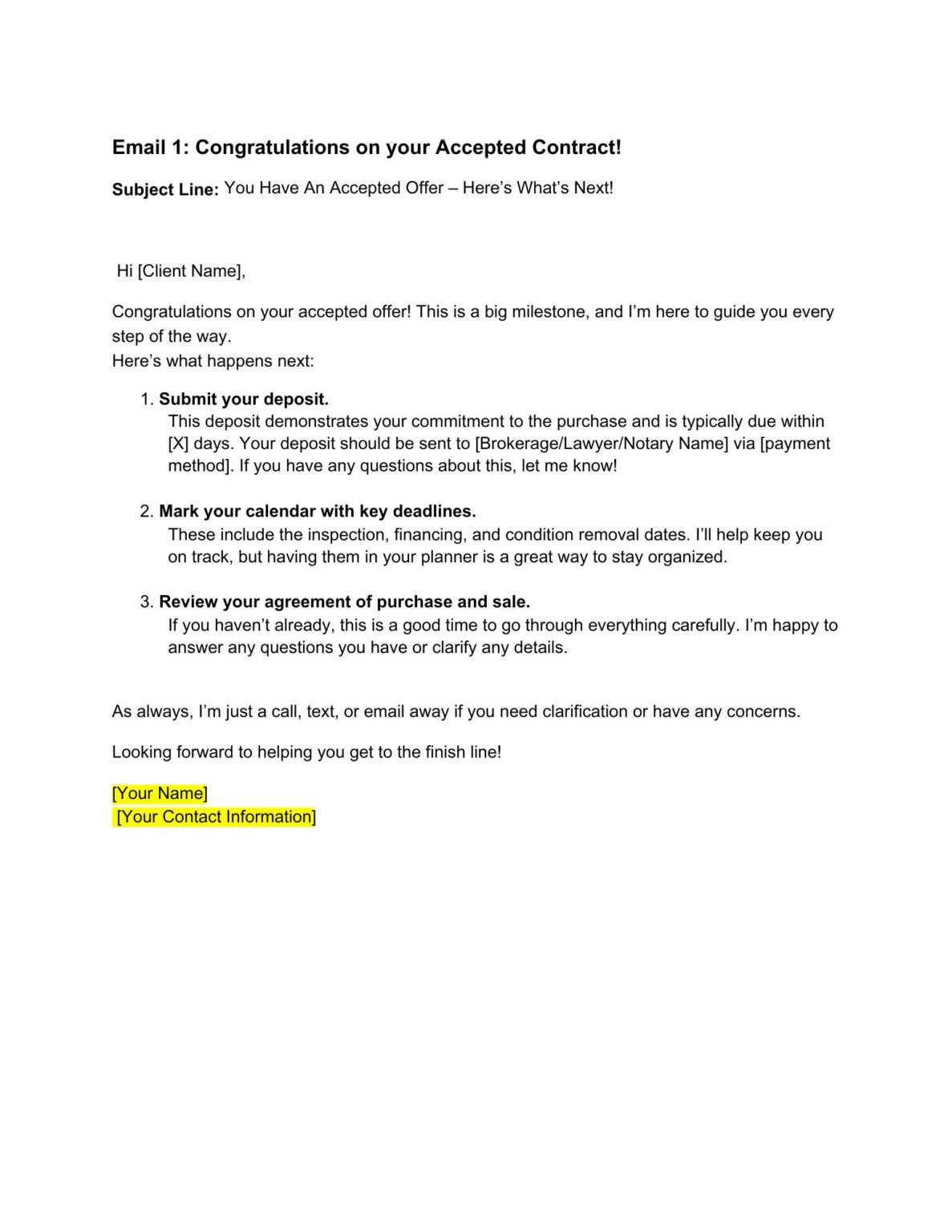 Email 1: Congratulations on your Accepted Contract!

Subject Line: You Have An Accepted Offer – Here's What's Next!

Hi [Client Name],

Congratulations on your accepted offer! This is a big milestone, and I'm here to guide you every step of the way.
Here's what happens next:

1. Submit your deposit.
This deposit demonstrates your commitment to the purchase and is typically due within [X] days. Your deposit should be sent to [Brokerage/Lawyer/Notary Name] via [payment method]. If you have any questions about this, let me know!

2. Mark your calendar with key deadlines.
These include the inspection, financing, and condition removal dates. I'll help keep you on track, but having them in your planner is a great way to stay organized.

3. Review your agreement of purchase and sale.
If you haven't already, this is a good time to go through everything carefully. I'm happy to answer any questions you have or clarify any details.

As always, I'm just a call, text, or email away if you need clarification or have any concerns.

Looking forward to helping you get to the finish line!

[Your Name]
[Your Contact Information]